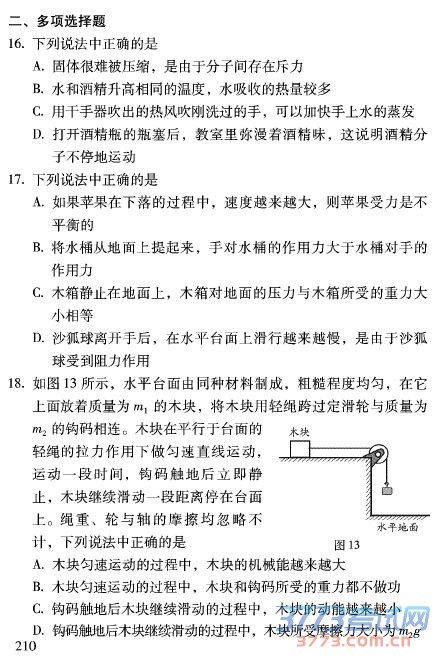 二、多项选择题

16. 下列说法中正确的是

A. 固体很难被压缩，是由于分子间存在斥力

B. 水和酒精升高相同的温度，水吸收的热量较多

C. 用干手器吹出的热风吹刚洗过的手，可以加快手上水的蒸发

D. 打开酒精瓶的瓶塞后，教室里弥漫着酒精味，这说明酒精分子不停地运动

17. 下列说法中正确的是

A. 如果苹果在下落的过程中，速度越来越大，则苹果受力是不平衡的

B. 将水桶从地面上提起来，手对水桶的作用力大于水桶对手的作用力

C. 木箱静止在地面上，木箱对地面的压力与木箱所受的重力大小相等

D. 沙狐球离开手后，在水平台面上滑行越来越慢，是由于沙狐球受到阻力作用

18. 如图 13 所示，水平台面由同种材料制成，粗糙程度均匀，在它上面放着质量为 $m_1$ 的木块，将木块用轻绳跨过定滑轮与质量为 $m_2$ 的钩码相连。木块在平行于台面的轻绳的拉力作用下做匀速直线运动，运动一段时间，钩码触地后立即静止，木块继续滑动一段距离停在台面上。绳重、轮与轴的摩擦均忽略不计，下列说法中正确的是

木块

水平地面

图 13

A. 木块匀速运动的过程中，木块的机械能越来越大

B. 木块匀速运动的过程中，木块和钩码所受的重力都不做功

C. 钩码触地后木块继续滑动的过程中，木块的动能越来越小

D. 钩码触地后木块继续滑动的过程中，木块所受摩擦力大小为 $m_2g$

210

3773考试网
3773.com.cn